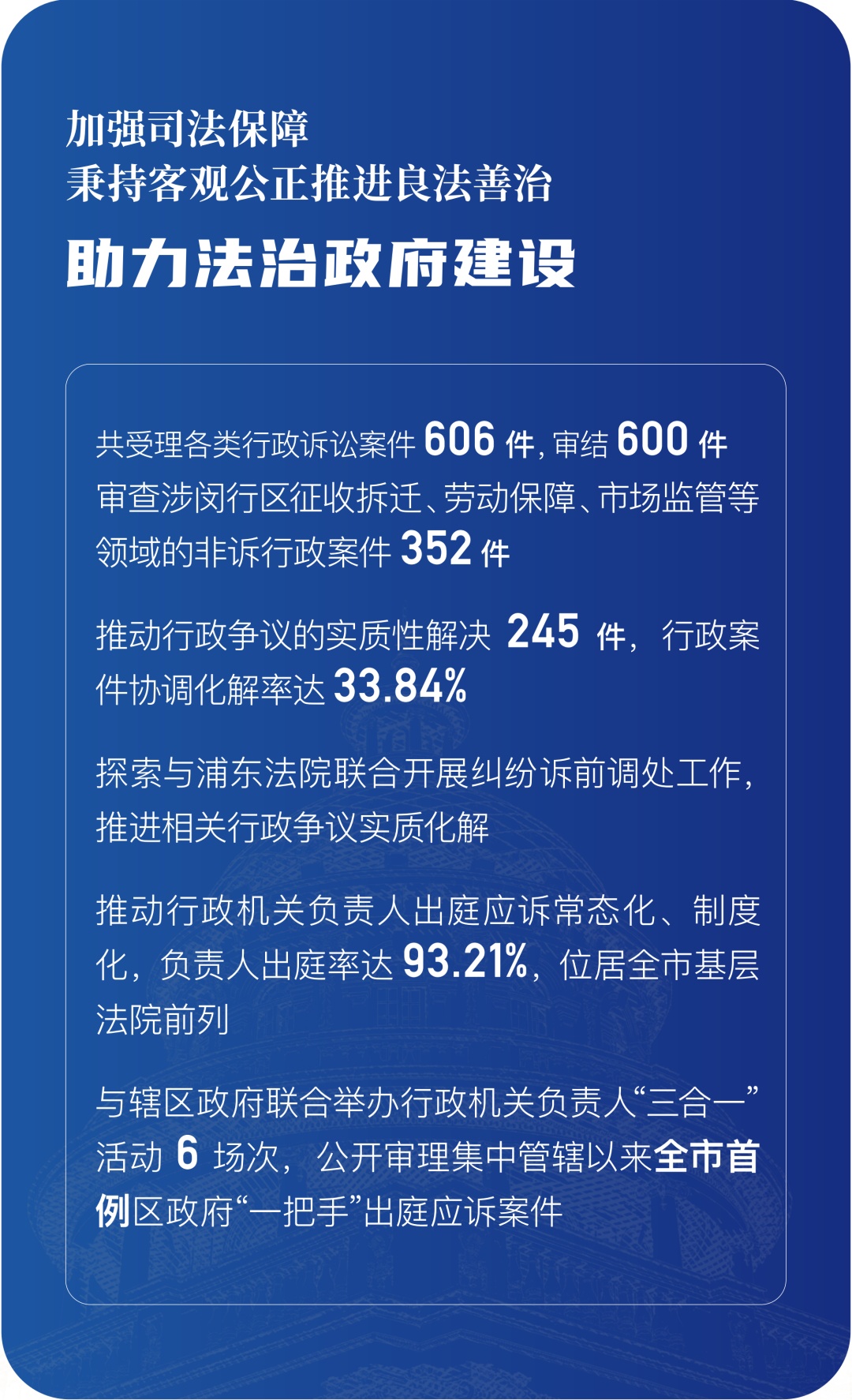 加强司法保障
秉持客观公正推进良法善治
助力法治政府建设

共受理各类行政诉讼案件606件,审结600件

审查涉闵行区征收拆迁、劳动保障、市场监管等领域的非诉行政案件352件

推动行政争议的实质性解决245件，行政案件协调化解率达33.84%

探索与浦东法院联合开展纠纷诉前调处工作，推进相关行政争议实质化解

推动行政机关负责人出庭应诉常态化、制度化，负责人出庭率达93.21%，位居全市基层法院前列

与辖区政府联合举办行政机关负责人“三合一”活动6场次，公开审理集中管辖以来全市首例区政府“一把手”出庭应诉案件